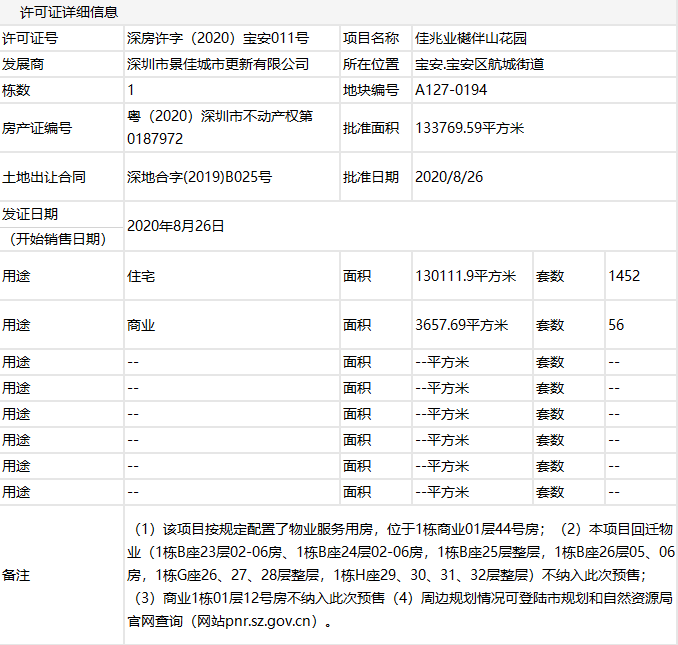 许可证详细信息

| 许可证号 | 深房许字（2020）宝安011号 | 项目名称 | 佳兆业樾伴山花园 | | |
|---|---|---|---|---|---|
| 发展商 | 深圳市景佳城市更新有限公司 | 所在位置 | 宝安.宝安区航城街道 | | |
| 栋数 | 1 | 地块编号 | A127-0194 | | |
| 房产证编号 | 粤（2020）深圳市不动产权第0187972 | 批准面积 | 133769.59平方米 | | |
| 土地出让合同 | 深地合字(2019)B025号 | 批准日期 | 2020/8/26 | | |
| 发证日期（开始销售日期） | 2020年8月26日 | | | | |
| 用途 | 住宅 | 面积 | 130111.9平方米 | 套数 | 1452 |
| 用途 | 商业 | 面积 | 3657.69平方米 | 套数 | 56 |
| 用途 | -- | 面积 | --平方米 | 套数 | -- |
| 用途 | -- | 面积 | --平方米 | 套数 | -- |
| 用途 | -- | 面积 | --平方米 | 套数 | -- |
| 用途 | -- | 面积 | --平方米 | 套数 | -- |
| 用途 | -- | 面积 | --平方米 | 套数 | -- |
| 用途 | -- | 面积 | --平方米 | 套数 | -- |
| 备注 | （1）该项目按规定配置了物业服务用房，位于1栋商业01层44号房；（2）本项目回迁物业（1栋B座23层02-06房、1栋B座24层02-06房，1栋B座25层整层，1栋B座26层05、06房，1栋G座26、27、28层整层，1栋H座29、30、31、32层整层）不纳入此次预售；（3）商业1栋01层12号房不纳入此次预售（4）周边规划情况可登陆市规划和自然资源局官网查询（网站pnr.sz.gov.cn）。 | | | | |